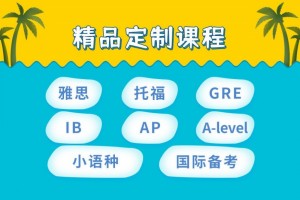 精品定制课程

雅思

托福

GRE

IB

AP

A-level

小语种

国际备考